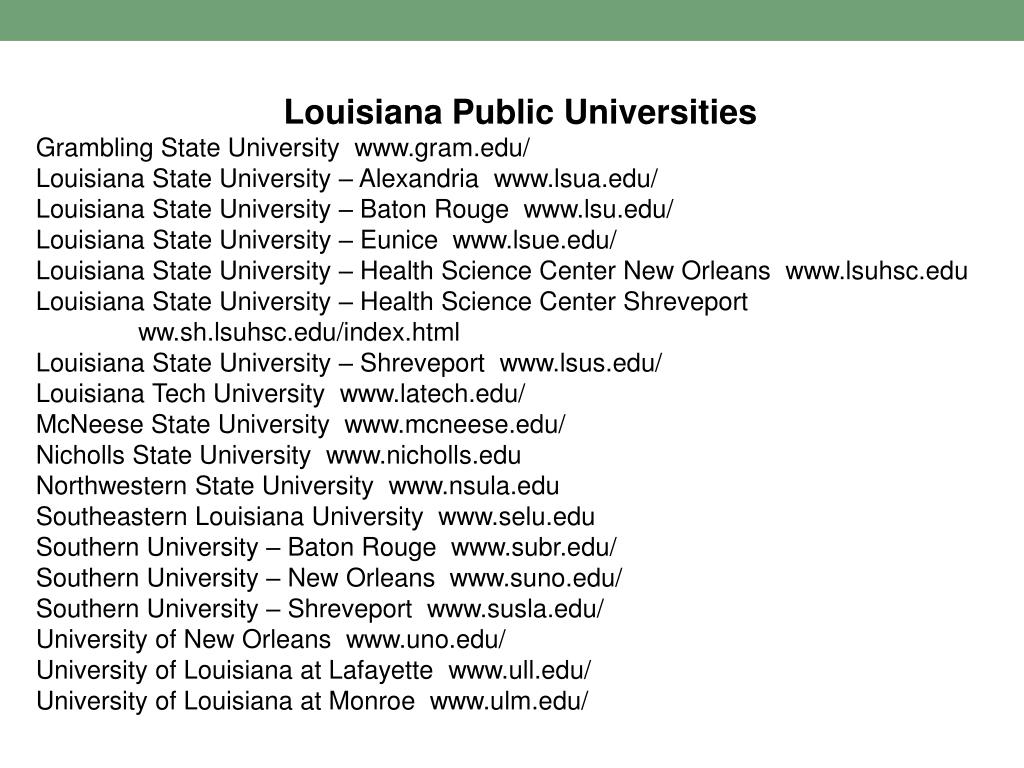 Louisiana Public Universities

Grambling State University  www.gram.edu/
Louisiana State University – Alexandria  www.lsua.edu/
Louisiana State University – Baton Rouge  www.lsu.edu/
Louisiana State University – Eunice  www.lsue.edu/
Louisiana State University – Health Science Center New Orleans  www.lsuhsc.edu
Louisiana State University – Health Science Center Shreveport
ww.sh.lsuhsc.edu/index.html
Louisiana State University – Shreveport  www.lsus.edu/
Louisiana Tech University  www.latech.edu/
McNeese State University  www.mcneese.edu/
Nicholls State University  www.nicholls.edu
Northwestern State University  www.nsula.edu
Southeastern Louisiana University  www.selu.edu
Southern University – Baton Rouge  www.subr.edu/
Southern University – New Orleans  www.suno.edu/
Southern University – Shreveport  www.susla.edu/
University of New Orleans  www.uno.edu/
University of Louisiana at Lafayette  www.ull.edu/
University of Louisiana at Monroe  www.ulm.edu/